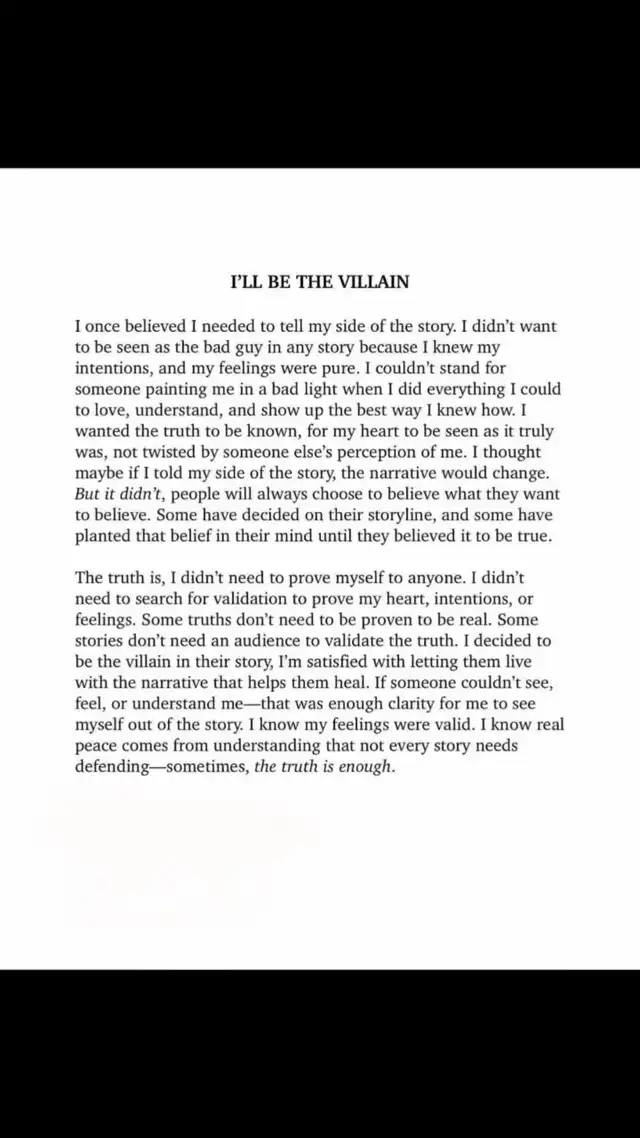 I'LL BE THE VILLAIN

I once believed I needed to tell my side of the story. I didn't want to be seen as the bad guy in any story because I knew my intentions, and my feelings were pure. I couldn't stand for someone painting me in a bad light when I did everything I could to love, understand, and show up the best way I knew how. I wanted the truth to be known, for my heart to be seen as it truly was, not twisted by someone else's perception of me. I thought maybe if I told my side of the story, the narrative would change. But it didn't, people will always choose to believe what they want to believe. Some have decided on their storyline, and some have planted that belief in their mind until they believed it to be true.

The truth is, I didn't need to prove myself to anyone. I didn't need to search for validation to prove my heart, intentions, or feelings. Some truths don't need to be proven to be real. Some stories don't need an audience to validate the truth. I decided to be the villain in their story, I'm satisfied with letting them live with the narrative that helps them heal. If someone couldn't see, feel, or understand me—that was enough clarity for me to see myself out of the story. I know my feelings were valid. I know real peace comes from understanding that not every story needs defending—sometimes, the truth is enough.